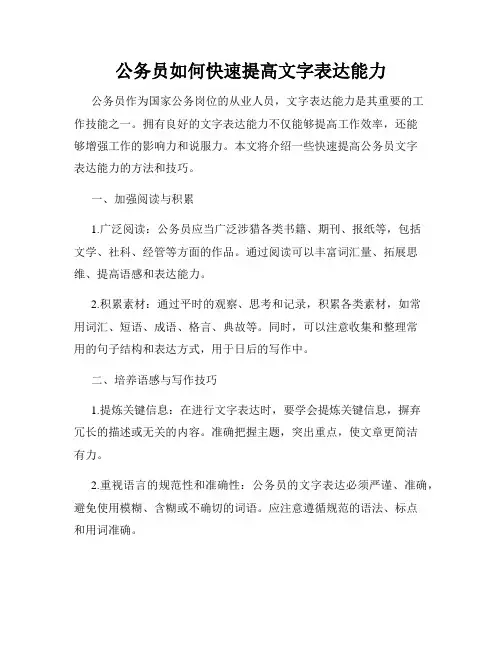 公务员如何快速提高文字表达能力

公务员作为国家公务岗位的从业人员，文字表达能力是其重要的工作技能之一。拥有良好的文字表达能力不仅能够提高工作效率，还能够增强工作的影响力和说服力。本文将介绍一些快速提高公务员文字表达能力的方法和技巧。

一、加强阅读与积累

1.广泛阅读：公务员应当广泛涉猎各类书籍、期刊、报纸等，包括文学、社科、经管等方面的作品。通过阅读可以丰富词汇量、拓展思维、提高语感和表达能力。

2.积累素材：通过平时的观察、思考和记录，积累各类素材，如常用词汇、短语、成语、格言、典故等。同时，可以注意收集和整理常用的句子结构和表达方式，用于日后的写作中。

二、培养语感与写作技巧

1.提炼关键信息：在进行文字表达时，要学会提炼关键信息，摒弃冗长的描述或无关的内容。准确把握主题，突出重点，使文章更简洁有力。

2.重视语言的规范性和准确性：公务员的文字表达必须严谨、准确，避免使用模糊、含糊或不确切的词语。应注意遵循规范的语法、标点和用词准确。